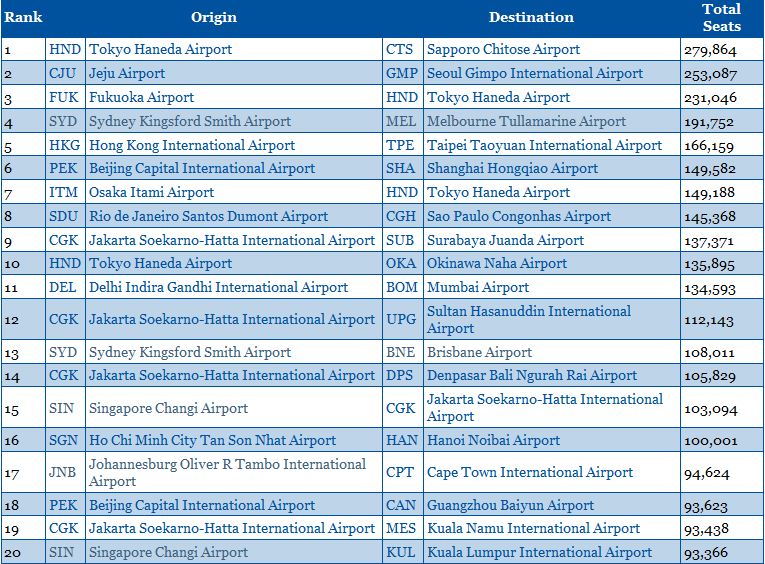 | Rank | Origin | | Destination | | Total Seats |
|---|---|---|---|---|---|
| 1 | HND | Tokyo Haneda Airport | CTS | Sapporo Chitose Airport | 279,864 |
| 2 | CJU | Jeju Airport | GMP | Seoul Gimpo International Airport | 253,087 |
| 3 | FUK | Fukuoka Airport | HND | Tokyo Haneda Airport | 231,046 |
| 4 | SYD | Sydney Kingsford Smith Airport | MEL | Melbourne Tullamarine Airport | 191,752 |
| 5 | HKG | Hong Kong International Airport | TPE | Taipei Taoyuan International Airport | 166,159 |
| 6 | PEK | Beijing Capital International Airport | SHA | Shanghai Hongqiao Airport | 149,582 |
| 7 | ITM | Osaka Itami Airport | HND | Tokyo Haneda Airport | 149,188 |
| 8 | SDU | Rio de Janeiro Santos Dumont Airport | CGH | Sao Paulo Congonhas Airport | 145,368 |
| 9 | CGK | Jakarta Soekarno-Hatta International Airport | SUB | Surabaya Juanda Airport | 137,371 |
| 10 | HND | Tokyo Haneda Airport | OKA | Okinawa Naha Airport | 135,895 |
| 11 | DEL | Delhi Indira Gandhi International Airport | BOM | Mumbai Airport | 134,593 |
| 12 | CGK | Jakarta Soekarno-Hatta International Airport | UPG | Sultan Hasanuddin International Airport | 112,143 |
| 13 | SYD | Sydney Kingsford Smith Airport | BNE | Brisbane Airport | 108,011 |
| 14 | CGK | Jakarta Soekarno-Hatta International Airport | DPS | Denpasar Bali Ngurah Rai Airport | 105,829 |
| 15 | SIN | Singapore Changi Airport | CGK | Jakarta Soekarno-Hatta International Airport | 103,094 |
| 16 | SGN | Ho Chi Minh City Tan Son Nhat Airport | HAN | Hanoi Noibai Airport | 100,001 |
| 17 | JNB | Johannesburg Oliver R Tambo International Airport | CPT | Cape Town International Airport | 94,624 |
| 18 | PEK | Beijing Capital International Airport | CAN | Guangzhou Baiyun Airport | 93,623 |
| 19 | CGK | Jakarta Soekarno-Hatta International Airport | MES | Kuala Namu International Airport | 93,438 |
| 20 | SIN | Singapore Changi Airport | KUL | Kuala Lumpur International Airport | 93,366 |